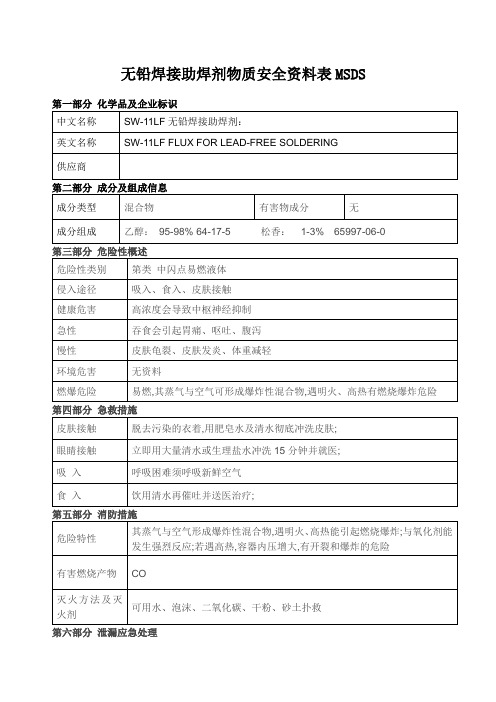 无铅焊接助焊剂物质安全资料表 MSDS

第一部分 化学品及企业标识

| 中文名称 | SW-11LF 无铅焊接助焊剂: |
|---|---|
| 英文名称 | SW-11LF FLUX FOR LEAD-FREE SOLDERING |
| 供应商 | |

第二部分 成分及组成信息

| 成分类型 | 混合物 | 有害物成分 | 无 |
|---|---|---|---|
| 成分组成 | 乙醇: 95-98% 64-17-5 | 松香: 1-3% 65997-06-0 | |

第三部分 危险性概述

| 危险性类别 | 第类 中闪点易燃液体 |
|---|---|
| 侵入途径 | 吸入、食入、皮肤接触 |
| 健康危害 | 高浓度会导致中枢神经抑制 |
| 急性 | 吞食会引起胃痛、呕吐、腹泻 |
| 慢性 | 皮肤龟裂、皮肤发炎、体重减轻 |
| 环境危害 | 无资料 |
| 燃爆危险 | 易燃,其蒸气与空气可形成爆炸性混合物,遇明火、高热有燃烧爆炸危险 |

第四部分 急救措施

| 皮肤接触 | 脱去污染的衣着,用肥皂水及清水彻底冲洗皮肤; |
|---|---|
| 眼睛接触 | 立即用大量清水或生理盐水冲洗 15 分钟并就医; |
| 吸 入 | 呼吸困难须呼吸新鲜空气 |
| 食 入 | 饮用清水再催吐并送医治疗; |

第五部分 消防措施

| 危险特性 | 其蒸气与空气形成爆炸性混合物,遇明火、高热能引起燃烧爆炸;与氧化剂能发生强烈反应;若遇高热,容器内压增大,有开裂和爆炸的危险 |
|---|---|
| 有害燃烧产物 | CO |
| 灭火方法及灭火剂 | 可用水、泡沫、二氧化碳、干粉、砂土扑救 |

第六部分 泄漏应急处理